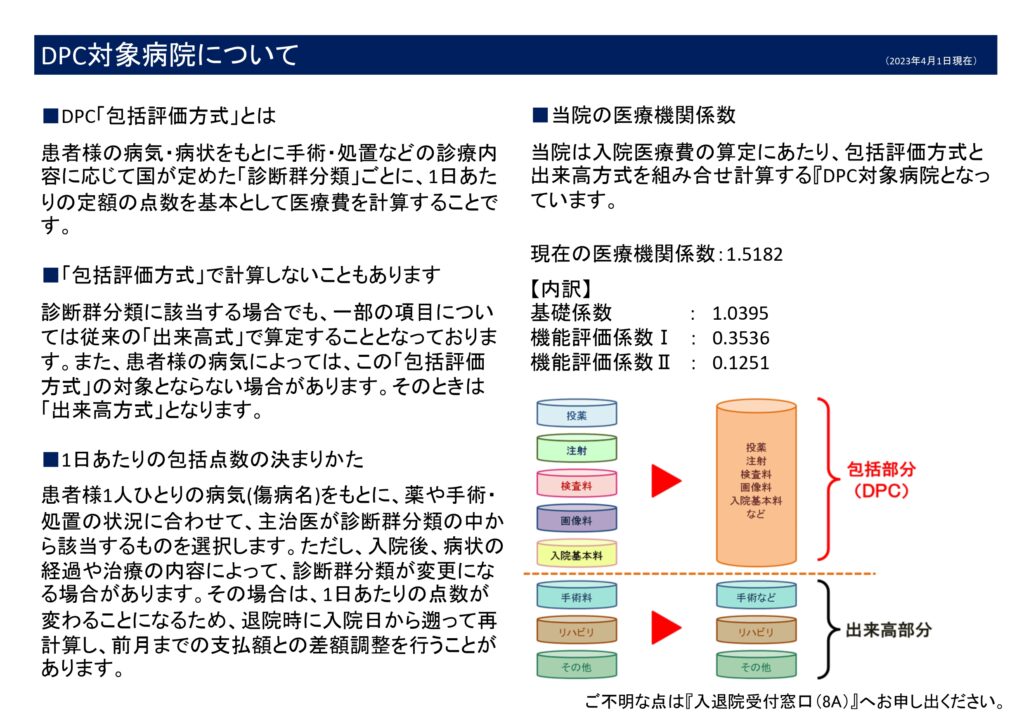 DPC対象病院について

（2023年4月1日現在）

■DPC「包括評価方式」とは

患者様の病気・病状をもとに手術・処置などの診療内容に応じて国が定めた「診断群分類」ごとに、1日あたりの定額の点数を基本として医療費を計算することです。

■「包括評価方式」で計算しないこともあります

診断群分類に該当する場合でも、一部の項目については従来の「出来高式」で算定することとなっております。また、患者様の病気によっては、この「包括評価方式」の対象とならない場合があります。そのときは「出来高方式」となります。

■1日あたりの包括点数の決まりかた

患者様1人ひとりの病気(傷病名)をもとに、薬や手術・処置の状況に合わせて、主治医が診断群分類の中から該当するものを選択します。ただし、入院後、病状の経過や治療の内容によって、診断群分類が変更になる場合があります。その場合は、1日あたりの点数が変わることになるため、退院時に入院日から遡って再計算し、前月までの支払額との差額調整を行うことがあります。

■当院の医療機関係数

当院は入院医療費の算定にあたり、包括評価方式と出来高方式を組み合せ計算する『DPC対象病院となっています。

現在の医療機関係数：1.5182

【内訳】
基礎係数　：　1.0395
機能評価係数Ⅰ　：　0.3536
機能評価係数Ⅱ　：　0.1251

投薬
注射
検査料
画像料
入院基本料

投薬
注射
検査料
画像料
入院基本料
など

包括部分
（DPC）

手術料
リハビリ
その他

手術など
リハビリ
その他

出来高部分

ご不明な点は『入退院受付窓口（8A）』へお申し出ください。